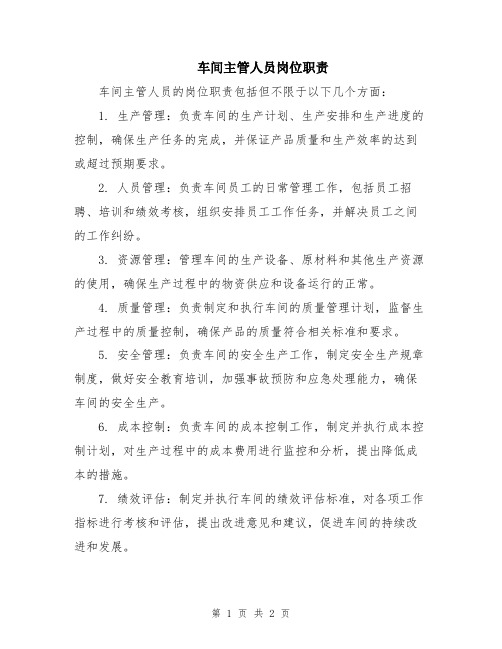 车间主管人员岗位职责

车间主管人员的岗位职责包括但不限于以下几个方面：

1. 生产管理：负责车间的生产计划、生产安排和生产进度的控制，确保生产任务的完成，并保证产品质量和生产效率的达到或超过预期要求。

2. 人员管理：负责车间员工的日常管理工作，包括员工招聘、培训和绩效考核，组织安排员工工作任务，并解决员工之间的工作纠纷。

3. 资源管理：管理车间的生产设备、原材料和其他生产资源的使用，确保生产过程中的物资供应和设备运行的正常。

4. 质量管理：负责制定和执行车间的质量管理计划，监督生产过程中的质量控制，确保产品的质量符合相关标准和要求。

5. 安全管理：负责车间的安全生产工作，制定安全生产规章制度，做好安全教育培训，加强事故预防和应急处理能力，确保车间的安全生产。

6. 成本控制：负责车间的成本控制工作，制定并执行成本控制计划，对生产过程中的成本费用进行监控和分析，提出降低成本的措施。

7. 绩效评估：制定并执行车间的绩效评估标准，对各项工作指标进行考核和评估，提出改进意见和建议，促进车间的持续改进和发展。

第 1 页 共 2 页